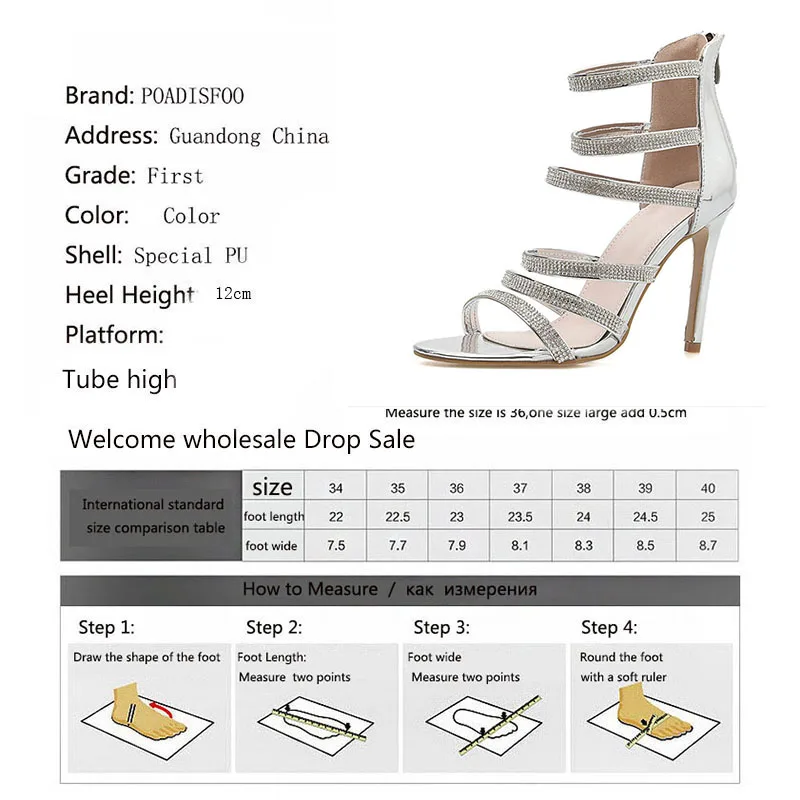 Brand: POADISFOO

Address: Guandong China

Grade: First

Color: Color

Shell: Special PU

Heel Height 12cm

Platform:

Tube high

Measure the size is 36,one size large add 0.5cm

Welcome wholesale Drop Sale

| International standard size comparison table | size | 34 | 35 | 36 | 37 | 38 | 39 | 40 |
|---|---|---|---|---|---|---|---|---|
| | foot length | 22 | 22.5 | 23 | 23.5 | 24 | 24.5 | 25 |
| | foot wide | 7.5 | 7.7 | 7.9 | 8.1 | 8.3 | 8.5 | 8.7 |

How to Measure / как измерения

Step 1:
Draw the shape of the foot

Step 2:
Foot Length:
Measure two points

Step 3:
Foot wide
Measure two points

Step 4:
Round the foot
with a soft ruler